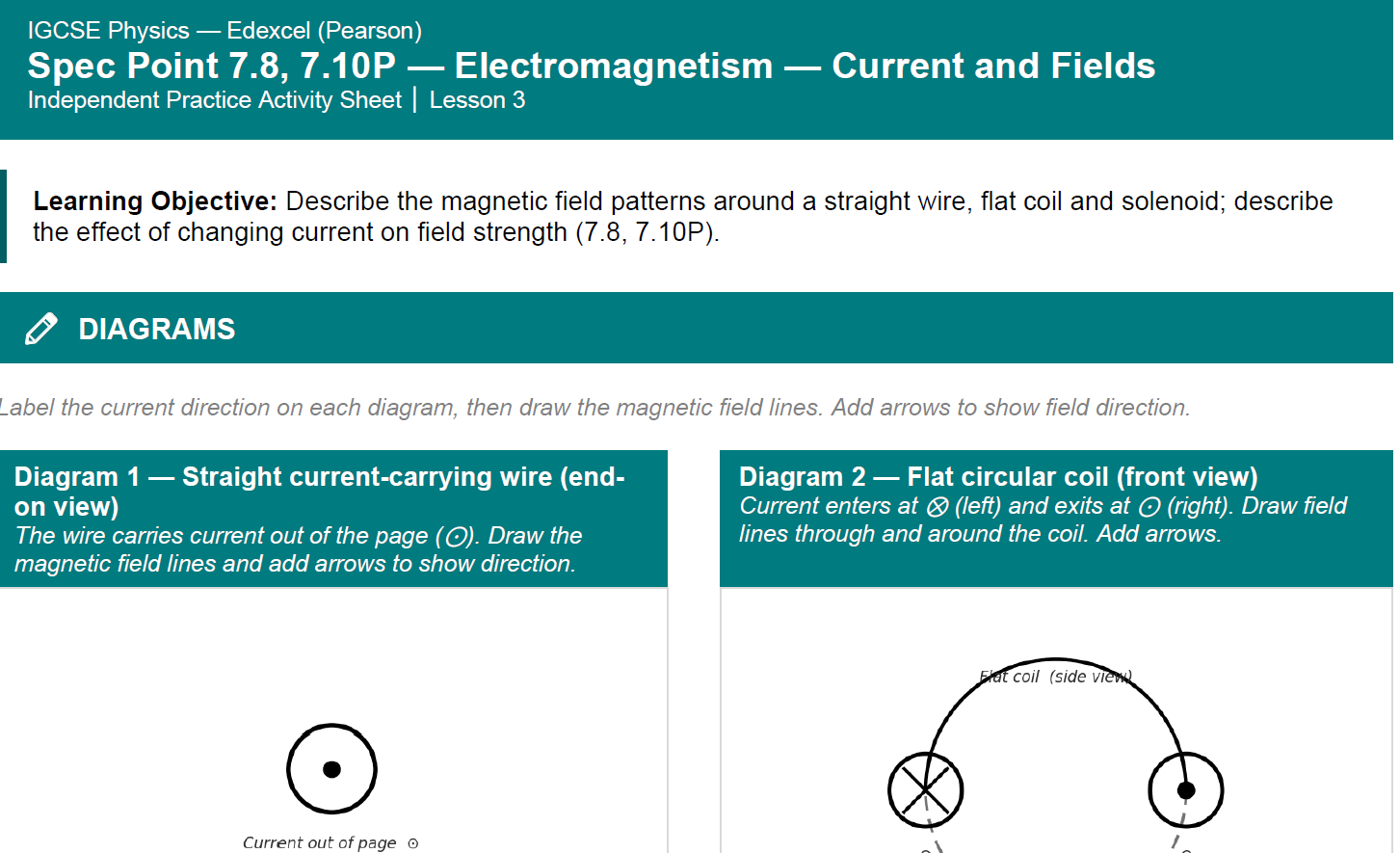 IGCSE Physics — Edexcel (Pearson)
Spec Point 7.8, 7.10P — Electromagnetism — Current and Fields
Independent Practice Activity Sheet | Lesson 3

Learning Objective: Describe the magnetic field patterns around a straight wire, flat coil and solenoid; describe the effect of changing current on field strength (7.8, 7.10P).

DIAGRAMS

Label the current direction on each diagram, then draw the magnetic field lines. Add arrows to show field direction.

Diagram 1 — Straight current-carrying wire (end-on view)
The wire carries current out of the page (⊙). Draw the magnetic field lines and add arrows to show direction.

Current out of page ⊙

Diagram 2 — Flat circular coil (front view)
Current enters at ⊗ (left) and exits at ⊙ (right). Draw field lines through and around the coil. Add arrows.

Flat coil (side view)